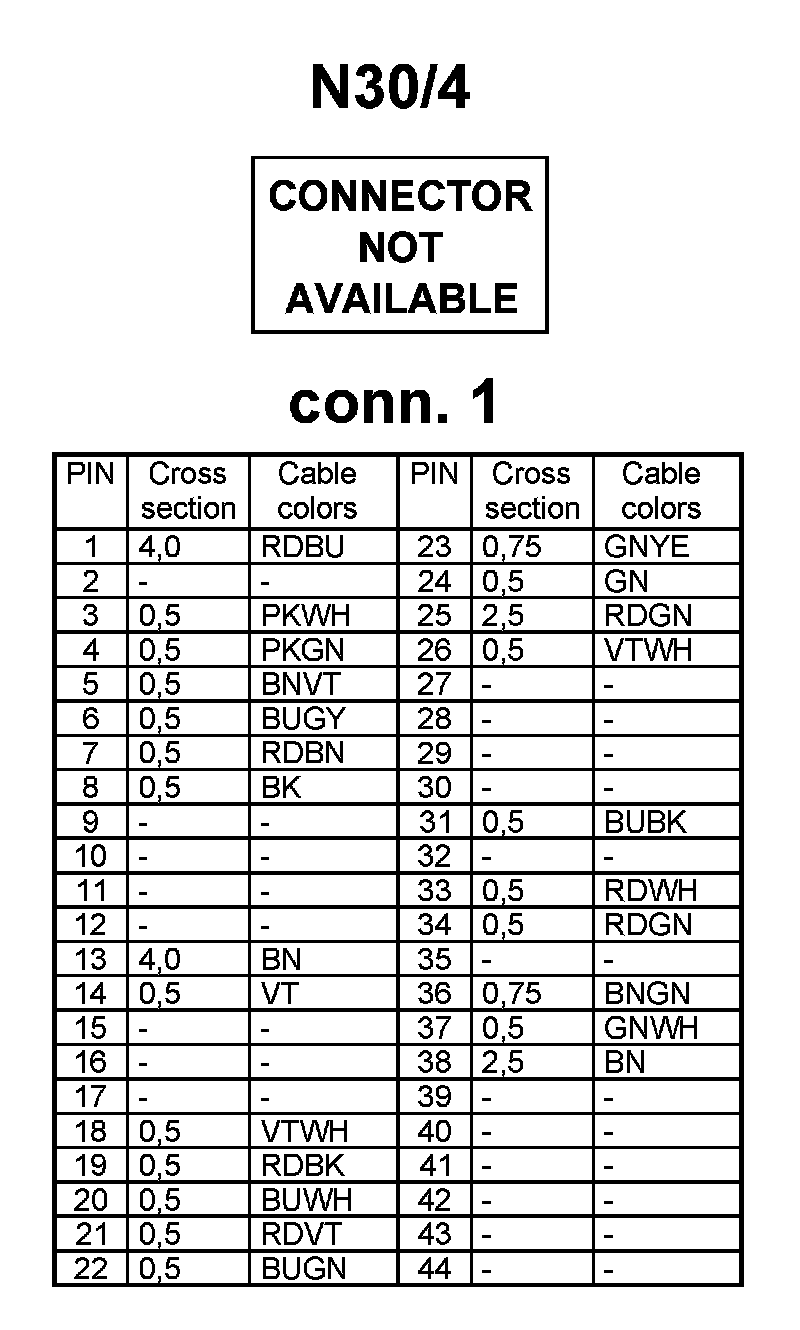 N30/4

CONNECTOR NOT AVAILABLE

conn. 1

| PIN | Cross section | Cable colors | PIN | Cross section | Cable colors |
|---|---|---|---|---|---|
| 1 | 4,0 | RDBU | 23 | 0,75 | GNYE |
| 2 | - | - | 24 | 0,5 | GN |
| 3 | 0,5 | PKWH | 25 | 2,5 | RDGN |
| 4 | 0,5 | PKGN | 26 | 0,5 | VTWH |
| 5 | 0,5 | BNVT | 27 | - | - |
| 6 | 0,5 | BUGY | 28 | - | - |
| 7 | 0,5 | RDBN | 29 | - | - |
| 8 | 0,5 | BK | 30 | - | - |
| 9 | - | - | 31 | 0,5 | BUBK |
| 10 | - | - | 32 | - | - |
| 11 | - | - | 33 | 0,5 | RDWH |
| 12 | - | - | 34 | 0,5 | RDGN |
| 13 | 4,0 | BN | 35 | - | - |
| 14 | 0,5 | VT | 36 | 0,75 | BNGN |
| 15 | - | - | 37 | 0,5 | GNWH |
| 16 | - | - | 38 | 2,5 | BN |
| 17 | - | - | 39 | - | - |
| 18 | 0,5 | VTWH | 40 | - | - |
| 19 | 0,5 | RDBK | 41 | - | - |
| 20 | 0,5 | BUWH | 42 | - | - |
| 21 | 0,5 | RDVT | 43 | - | - |
| 22 | 0,5 | BUGN | 44 | - | - |